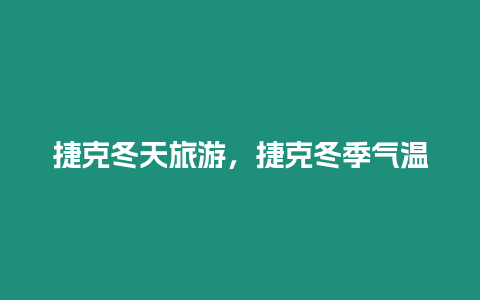 捷克冬天旅游，捷克冬季气温